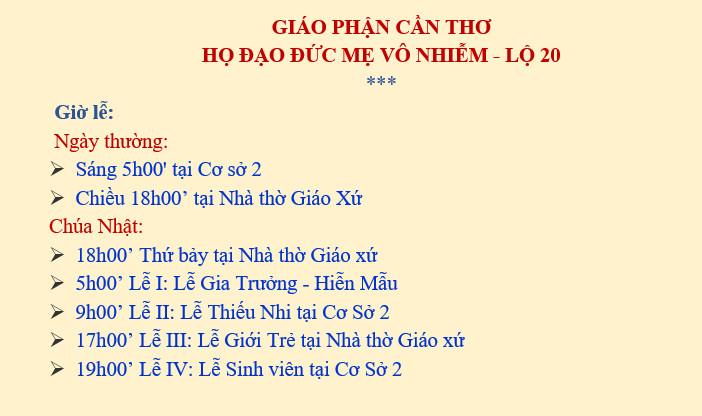 GIÁO PHẬN CẦN THƠ
HỌ ĐẠO ĐỨC MẸ VÔ NHIỄM - LỘ 20
***

Giờ lễ:

Ngày thường:

➢ Sáng 5h00' tại Cơ sở 2
➢ Chiều 18h00’ tại Nhà thờ Giáo Xứ

Chúa Nhật:

➢ 18h00’ Thứ bảy tại Nhà thờ Giáo xứ
➢ 5h00’ Lễ I: Lễ Gia Trưởng - Hiền Mẫu
➢ 9h00’ Lễ II: Lễ Thiếu Nhi tại Cơ Sở 2
➢ 17h00’ Lễ III: Lễ Giới Trẻ tại Nhà thờ Giáo xứ
➢ 19h00’ Lễ IV: Lễ Sinh viên tại Cơ Sở 2